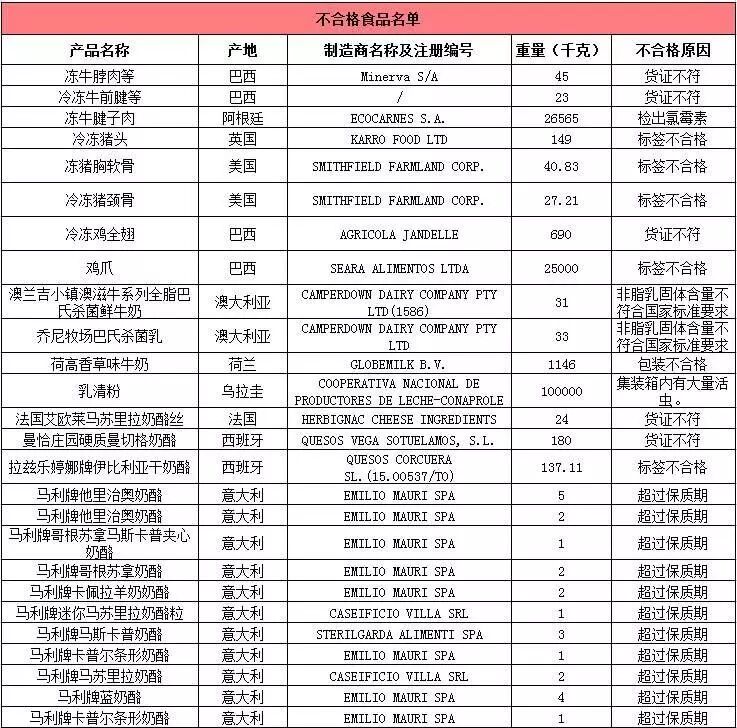 不合格食品名单

| 产品名称 | 产地 | 制造商名称及注册编号 | 重量（千克） | 不合格原因 |
|---|---|---|---|---|
| 冻牛脖肉等 | 巴西 | Minerva S/A | 45 | 货证不符 |
| 冷冻牛前腱等 | 巴西 | / | 23 | 货证不符 |
| 冻牛腱子肉 | 阿根廷 | ECOCARNES S.A. | 26565 | 检出氯霉素 |
| 冷冻猪头 | 英国 | KARRO FOOD LTD | 149 | 标签不合格 |
| 冻猪胸软骨 | 美国 | SMITHFIELD FARMLAND CORP. | 40.83 | 标签不合格 |
| 冷冻猪颈骨 | 美国 | SMITHFIELD FARMLAND CORP. | 27.21 | 标签不合格 |
| 冷冻鸡全翅 | 巴西 | AGRICOLA JANDELLE | 690 | 货证不符 |
| 鸡爪 | 巴西 | SEARA ALIMENTOS LTDA | 25000 | 标签不合格 |
| 澳兰吉小镇澳滋牛系列全脂巴氏杀菌鲜牛奶 | 澳大利亚 | CAMPERDOWN DAIRY COMPANY PTY LTD(1586) | 31 | 非脂乳固体含量不符合国家标准要求 |
| 乔尼牧场巴氏杀菌乳 | 澳大利亚 | CAMPERDOWN DAIRY COMPANY PTY LTD | 33 | 非脂乳固体含量不符合国家标准要求 |
| 荷高香草味牛奶 | 荷兰 | GLOBEMILK B.V. | 1146 | 包装不合格 |
| 乳清粉 | 乌拉圭 | COOPERATIVA NACIONAL DE PRODUCTORES DE LECHE-CONAPROLE | 100000 | 集装箱内有大量活虫。 |
| 法国艾欧莱马苏里拉奶酪丝 | 法国 | HERBIGNAC CHEESE INGREDIENTS | 24 | 货证不符 |
| 曼恰庄园硬质曼切格奶酪 | 西班牙 | QUESOS VEGA SOTUELAMOS, S.L. | 180 | 货证不符 |
| 拉兹乐婷娜牌伊比利亚干奶酪 | 西班牙 | QUESOS CORCUERA SL.(15.00537/TO) | 137.11 | 标签不合格 |
| 马利牌他里治奥奶酪 | 意大利 | EMILIO MAURI SPA | 5 | 超过保质期 |
| 马利牌他里治奥奶酪 | 意大利 | EMILIO MAURI SPA | 2 | 超过保质期 |
| 马利牌哥根苏拿马斯卡普夹心奶酪 | 意大利 | EMILIO MAURI SPA | 1 | 超过保质期 |
| 马利牌哥根苏拿奶酪 | 意大利 | EMILIO MAURI SPA | 2 | 超过保质期 |
| 马利牌卡佩拉羊奶奶酪 | 意大利 | EMILIO MAURI SPA | 2 | 超过保质期 |
| 马利牌迷你马苏里拉奶酪粒 | 意大利 | CASEIFICIO VILLA SRL | 1 | 超过保质期 |
| 马利牌马斯卡普奶酪 | 意大利 | STERILGARDA ALIMENTI SPA | 3 | 超过保质期 |
| 马利牌卡普尔条形奶酪 | 意大利 | EMILIO MAURI SPA | 1 | 超过保质期 |
| 马利牌马苏里拉奶酪 | 意大利 | CASEIFICIO VILLA SRL | 2 | 超过保质期 |
| 马利牌蓝奶酪 | 意大利 | EMILIO MAURI SPA | 4 | 超过保质期 |
| 马利牌卡普尔条形奶酪 | 意大利 | EMILIO MAURI SPA | 1 | 超过保质期 |